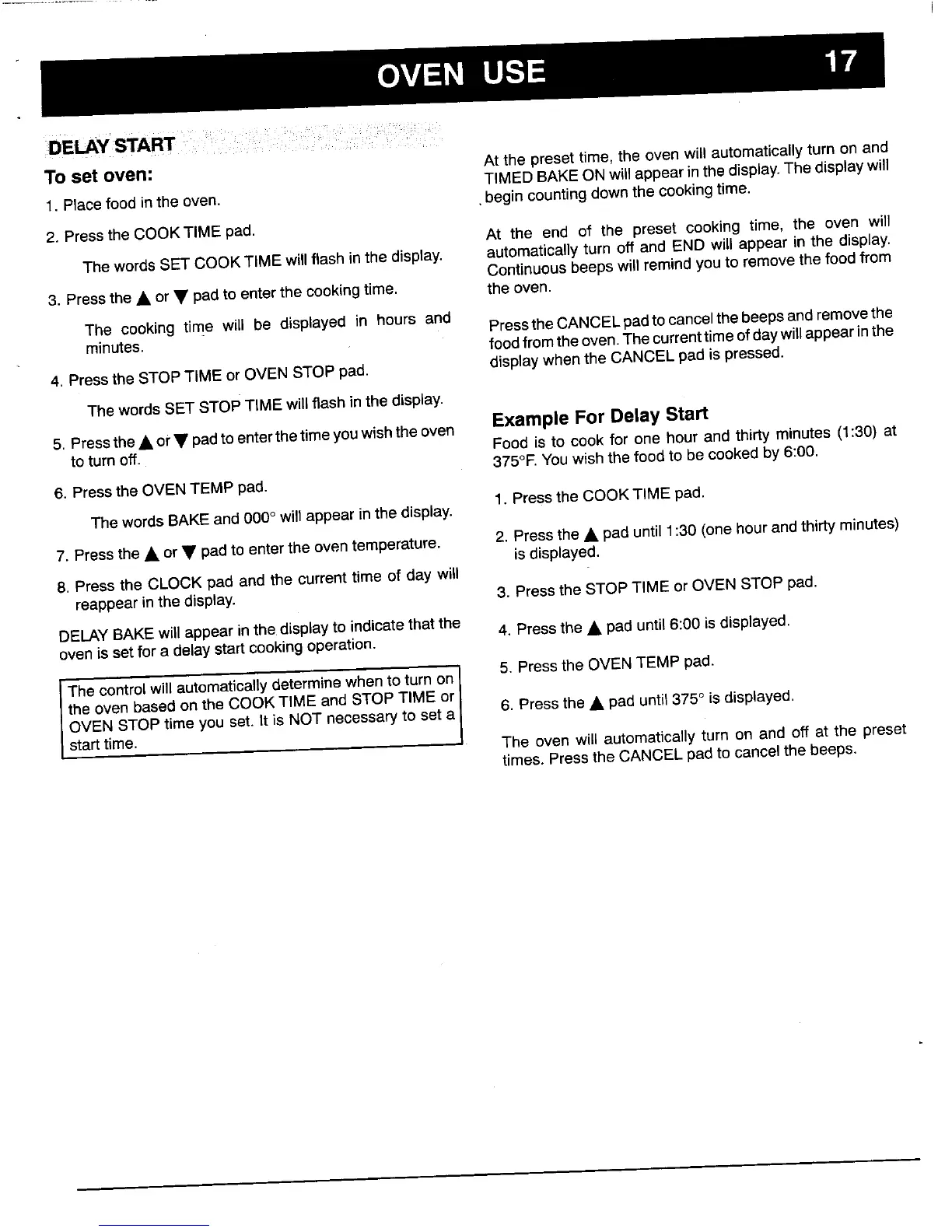 OVEN USE 17

DELAY START

To set oven:

1. Place food in the oven.

2. Press the COOK TIME pad.

The words SET COOK TIME will flash in the display.

3. Press the ▲ or ▼ pad to enter the cooking time.

The cooking time will be displayed in hours and minutes.

4. Press the STOP TIME or OVEN STOP pad.

The words SET STOP TIME will flash in the display.

5. Press the ▲ or ▼ pad to enter the time you wish the oven to turn off.

6. Press the OVEN TEMP pad.

The words BAKE and 000° will appear in the display.

7. Press the ▲ or ▼ pad to enter the oven temperature.

8. Press the CLOCK pad and the current time of day will reappear in the display.

DELAY BAKE will appear in the display to indicate that the oven is set for a delay start cooking operation.

The control will automatically determine when to turn on the oven based on the COOK TIME and STOP TIME or OVEN STOP time you set. It is NOT necessary to set a start time.

At the preset time, the oven will automatically turn on and TIMED BAKE ON will appear in the display. The display will begin counting down the cooking time.

At the end of the preset cooking time, the oven will automatically turn off and END will appear in the display. Continuous beeps will remind you to remove the food from the oven.

Press the CANCEL pad to cancel the beeps and remove the food from the oven. The current time of day will appear in the display when the CANCEL pad is pressed.

Example For Delay Start

Food is to cook for one hour and thirty minutes (1:30) at 375°F. You wish the food to be cooked by 6:00.

1. Press the COOK TIME pad.

2. Press the ▲ pad until 1:30 (one hour and thirty minutes) is displayed.

3. Press the STOP TIME or OVEN STOP pad.

4. Press the ▲ pad until 6:00 is displayed.

5. Press the OVEN TEMP pad.

6. Press the ▲ pad until 375° is displayed.

The oven will automatically turn on and off at the preset times. Press the CANCEL pad to cancel the beeps.